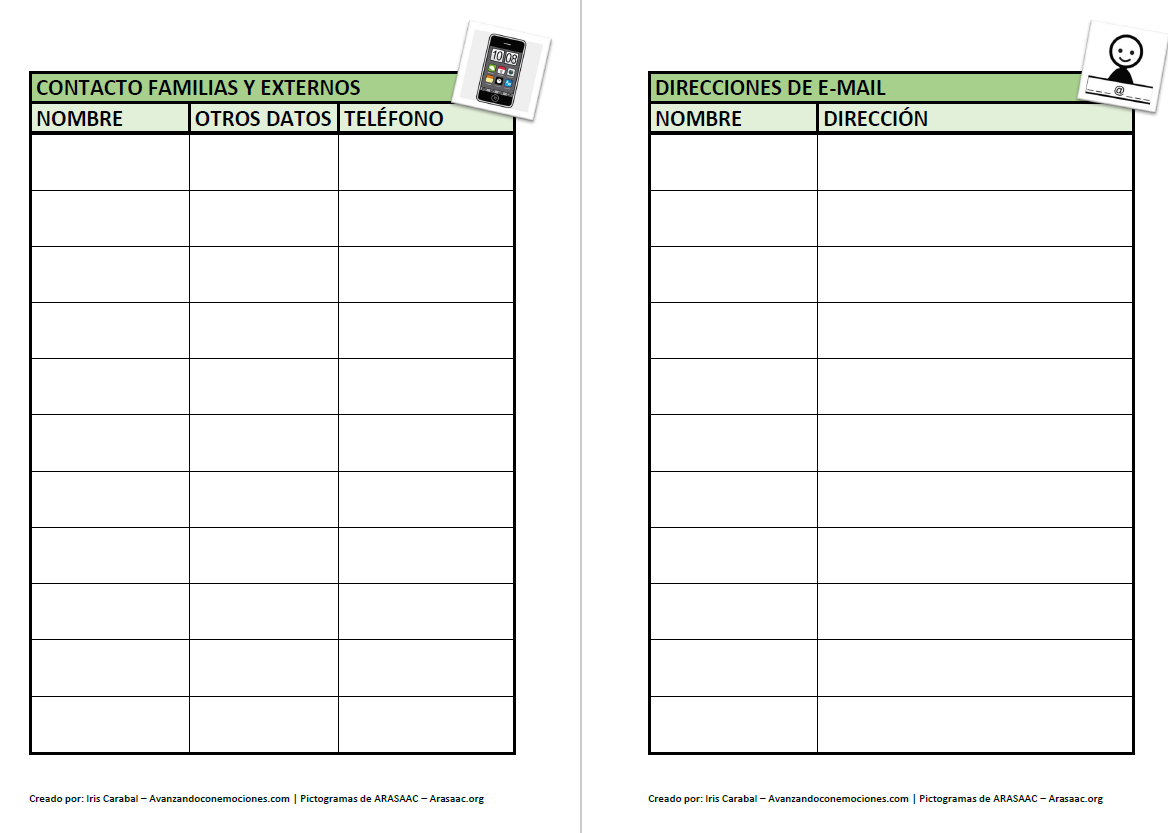 CONTACTO FAMILIAS Y EXTERNOS

| NOMBRE | OTROS DATOS | TELÉFONO |
|---|---|---|
| | | |
| | | |
| | | |
| | | |
| | | |
| | | |
| | | |
| | | |
| | | |
| | | |
| | | |

Creado por: Iris Carabal – Avanzandoconemociones.com | Pictogramas de ARASAAC – Arasaac.org

DIRECCIONES DE E-MAIL

| NOMBRE | DIRECCIÓN |
|---|---|
| | |
| | |
| | |
| | |
| | |
| | |
| | |
| | |
| | |
| | |
| | |

Creado por: Iris Carabal – Avanzandoconemociones.com | Pictogramas de ARASAAC – Arasaac.org